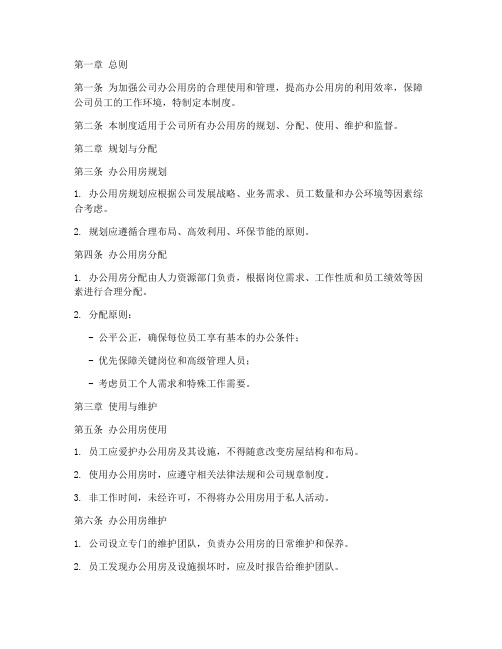 第一章 总则

第一条 为加强公司办公用房的合理使用和管理，提高办公用房的利用效率，保障公司员工的工作环境，特制定本制度。

第二条 本制度适用于公司所有办公用房的规划、分配、使用、维护和监督。

第二章 规划与分配

第三条 办公用房规划

1. 办公用房规划应根据公司发展战略、业务需求、员工数量和办公环境等因素综合考虑。

2. 规划应遵循合理布局、高效利用、环保节能的原则。

第四条 办公用房分配

1. 办公用房分配由人力资源部门负责，根据岗位需求、工作性质和员工绩效等因素进行合理分配。

2. 分配原则：

- 公平公正，确保每位员工享有基本的办公条件；

- 优先保障关键岗位和高级管理人员；

- 考虑员工个人需求和特殊工作需要。

第三章 使用与维护

第五条 办公用房使用

1. 员工应爱护办公用房及其设施，不得随意改变房屋结构和布局。

2. 使用办公用房时，应遵守相关法律法规和公司规章制度。

3. 非工作时间，未经许可，不得将办公用房用于私人活动。

第六条 办公用房维护

1. 公司设立专门的维护团队，负责办公用房的日常维护和保养。

2. 员工发现办公用房及设施损坏时，应及时报告给维护团队。